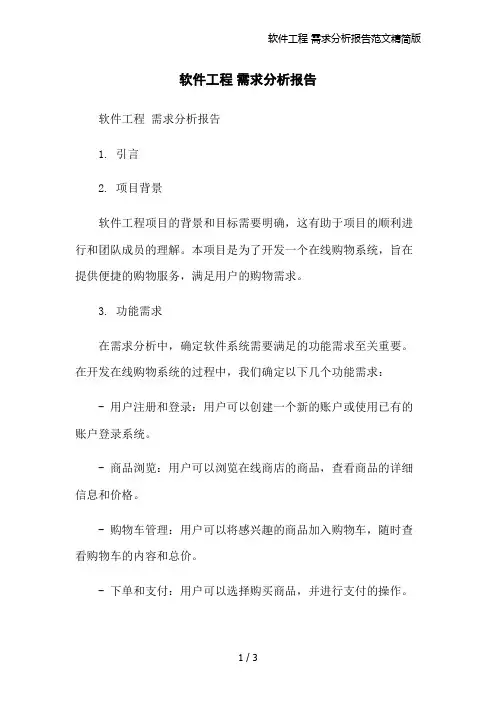 软件工程 需求分析报告范文精简版

软件工程 需求分析报告

软件工程 需求分析报告

1. 引言

2. 项目背景

软件工程项目的背景和目标需要明确，这有助于项目的顺利进行和团队成员的理解。本项目是为了开发一个在线购物系统，旨在提供便捷的购物服务，满足用户的购物需求。

3. 功能需求

在需求分析中，确定软件系统需要满足的功能需求至关重要。在开发在线购物系统的过程中，我们确定以下几个功能需求：

- 用户注册和登录：用户可以创建一个新的账户或使用已有的账户登录系统。

- 商品浏览：用户可以浏览在线商店的商品，查看商品的详细信息和价格。

- 购物车管理：用户可以将感兴趣的商品加入购物车，随时查看购物车的内容和总价。

- 下单和支付：用户可以选择购买商品，并进行支付的操作。

1 / 3